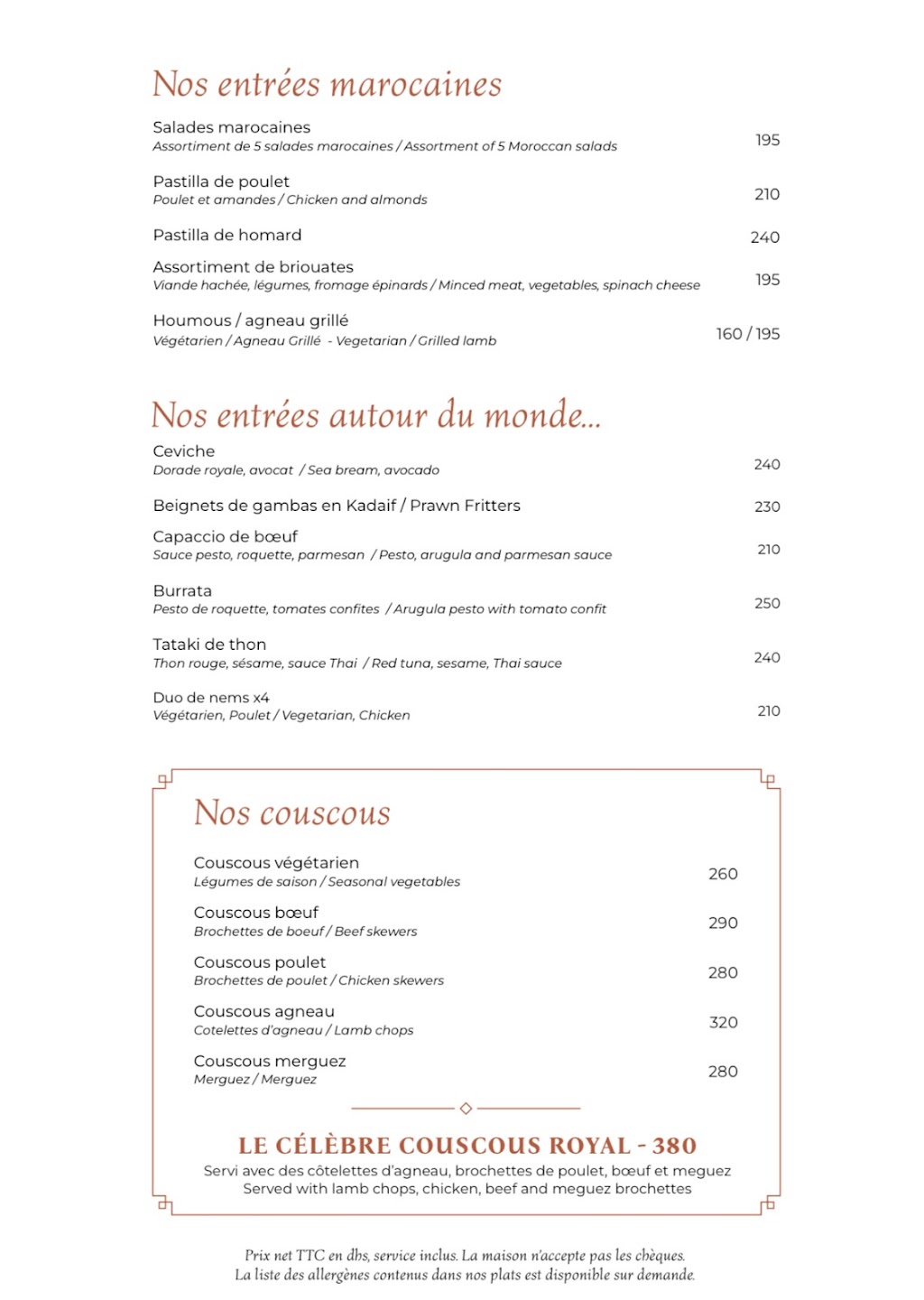 Nos entrées marocaines

Salades marocaines
Assortiment de 5 salades marocaines / Assortment of 5 Moroccan salads
195

Pastilla de poulet
Poulet et amandes / Chicken and almonds
210

Pastilla de homard
240

Assortiment de briouates
Viande hachée, légumes, fromage épinards / Minced meat, vegetables, spinach cheese
195

Houmous / agneau grillé
Végétarien / Agneau Grillé - Vegetarian / Grilled lamb
160 / 195

Nos entrées autour du monde...

Ceviche
Dorade royale, avocat / Sea bream, avocado
240

Beignets de gambas en Kadaif / Prawn Fritters
230

Capaccio de bœuf
Sauce pesto, roquette, parmesan / Pesto, arugula and parmesan sauce
210

Burrata
Pesto de roquette, tomates confites / Arugula pesto with tomato confit
250

Tataki de thon
Thon rouge, sésame, sauce Thai / Red tuna, sesame, Thai sauce
240

Duo de nems x4
Végétarien, Poulet / Vegetarian, Chicken
210

Nos couscous

Couscous végétarien
Légumes de saison / Seasonal vegetables
260

Couscous bœuf
Brochettes de boeuf / Beef skewers
290

Couscous poulet
Brochettes de poulet / Chicken skewers
280

Couscous agneau
Cotelettes d'agneau / Lamb chops
320

Couscous merguez
Merguez / Merguez
280

LE CÉLÈBRE COUSCOUS ROYAL - 380
Servi avec des côtelettes d'agneau, brochettes de poulet, bœuf et meguez
Served with lamb chops, chicken, beef and meguez brochettes

Prix net TTC en dhs, service inclus. La maison n'accepte pas les chèques.
La liste des allergènes contenus dans nos plats est disponible sur demande.